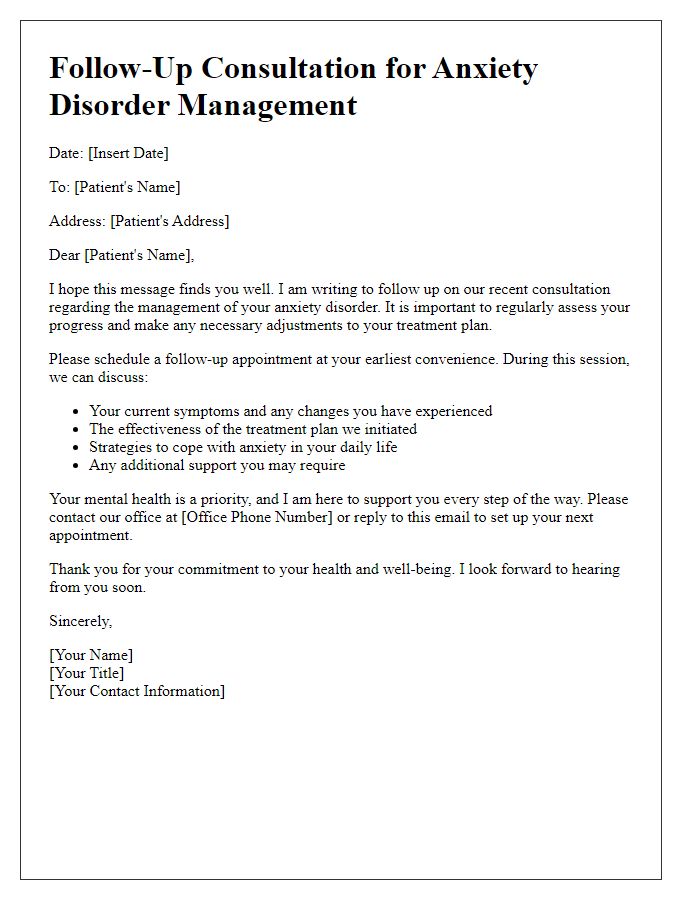 Follow-Up Consultation for Anxiety Disorder Management

Date: [Insert Date]

To: [Patient's Name]

Address: [Patient's Address]

Dear [Patient's Name],

I hope this message finds you well. I am writing to follow up on our recent consultation regarding the management of your anxiety disorder. It is important to regularly assess your progress and make any necessary adjustments to your treatment plan.

Please schedule a follow-up appointment at your earliest convenience. During this session, we can discuss:

- Your current symptoms and any changes you have experienced
- The effectiveness of the treatment plan we initiated
- Strategies to cope with anxiety in your daily life
- Any additional support you may require

Your mental health is a priority, and I am here to support you every step of the way. Please contact our office at [Office Phone Number] or reply to this email to set up your next appointment.

Thank you for your commitment to your health and well-being. I look forward to hearing from you soon.

Sincerely,

[Your Name]
[Your Title]
[Your Contact Information]